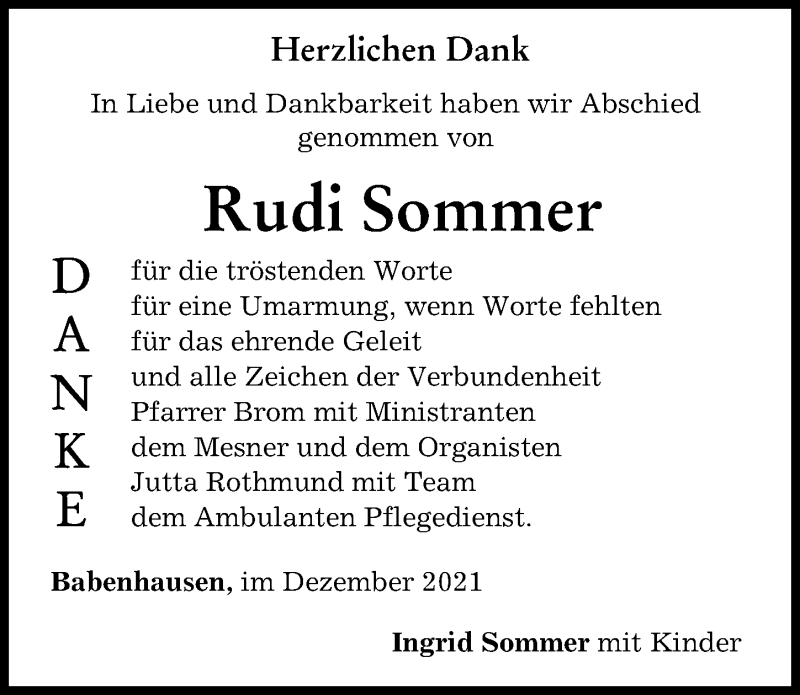 Herzlichen Dank

In Liebe und Dankbarkeit haben wir Abschied genommen von

Rudi Sommer

D
A
N
K
E

für die tröstenden Worte
für eine Umarmung, wenn Worte fehlten
für das ehrende Geleit
und alle Zeichen der Verbundenheit
Pfarrer Brom mit Ministranten
dem Mesner und dem Organisten
Jutta Rothmund mit Team
dem Ambulanten Pflegedienst.

Babenhausen, im Dezember 2021

Ingrid Sommer mit Kinder